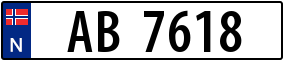 N

AB 7618